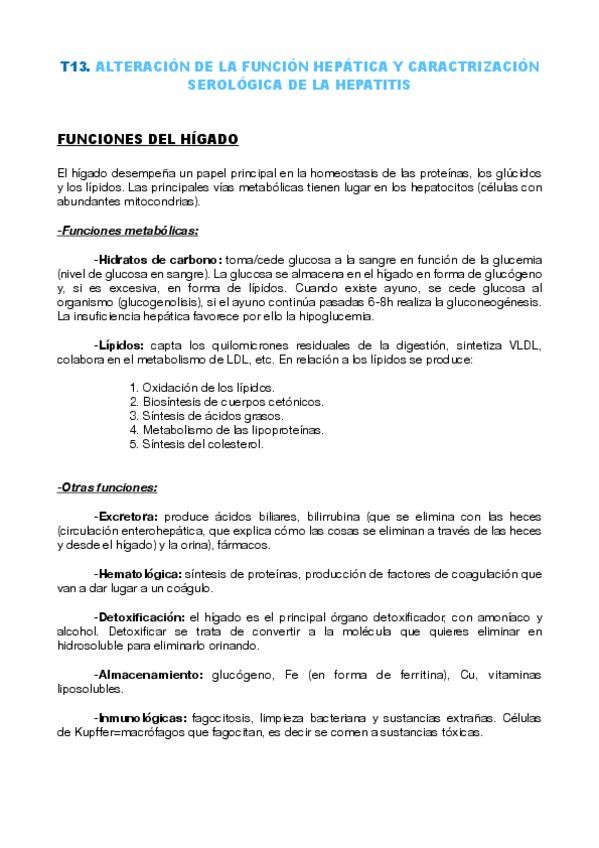 T13. ALTERACIÓN DE LA FUNCIÓN HEPÁTICA Y CARACTRIZACIÓN SEROLÓGICA DE LA HEPATITIS

FUNCIONES DEL HÍGADO

El hígado desempeña un papel principal en la homeostasis de las proteínas, los glúcidos y los lípidos. Las principales vías metabólicas tienen lugar en los hepatocitos (células con abundantes mitocondrias).

-Funciones metabólicas:

-Hidratos de carbono: toma/cede glucosa a la sangre en función de la glucemia (nivel de glucosa en sangre). La glucosa se almacena en el hígado en forma de glucógeno y, si es excesiva, en forma de lípidos. Cuando existe ayuno, se cede glucosa al organismo (glucogenolisis), si el ayuno continúa pasadas 6-8h realiza la gluconeogénesis. La insuficiencia hepática favorece por ello la hipoglucemia.

-Lípidos: capta los quilomicrones residuales de la digestión, sintetiza VLDL, colabora en el metabolismo de LDL, etc. En relación a los lípidos se produce:

1. Oxidación de los lípidos.
2. Biosíntesis de cuerpos cetónicos.
3. Síntesis de ácidos grasos.
4. Metabolismo de las lipoproteínas.
5. Síntesis del colesterol.

-Otras funciones:

-Excretora: produce ácidos biliares, bilirrubina (que se elimina con las heces (circulación enterohepática, que explica cómo las cosas se eliminan a través de las heces y desde el hígado) y la orina), fármacos.

-Hematológica: síntesis de proteínas, producción de factores de coagulación que van a dar lugar a un coágulo.

-Detoxificación: el hígado es el principal órgano detoxificador, con amoniaco y alcohol. Detoxificar se trata de convertir a la molécula que quieres eliminar en hidrosoluble para eliminarlo orinando.

-Almacenamiento: glucógeno, Fe (en forma de ferritina), Cu, vitaminas liposolubles.

-Inmunológicas: fagocitosis, limpieza bacteriana y sustancias extrañas. Células de Kupffer=macrófagos que fagocitan, es decir se comen a sustancias tóxicas.